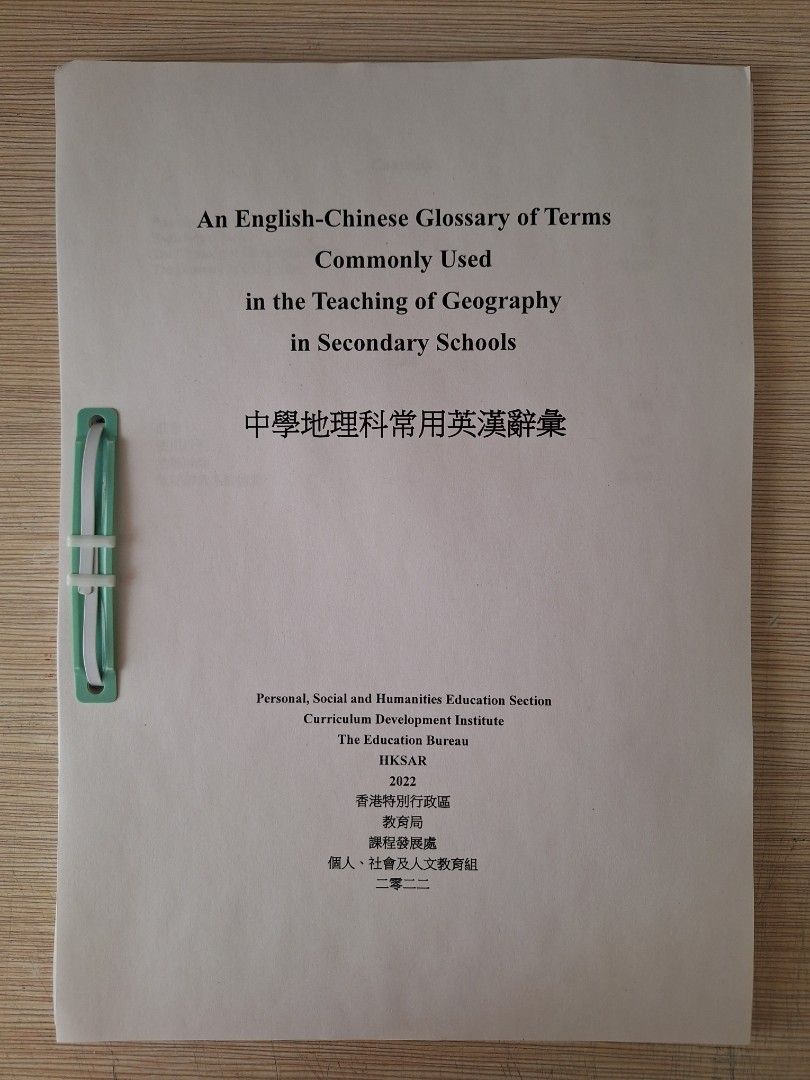 An English-Chinese Glossary of Terms Commonly Used in the Teaching of Geography in Secondary Schools

中學地理科常用英漢辭彙

Personal, Social and Humanities Education Section
Curriculum Development Institute
The Education Bureau
HKSAR
2022
香港特別行政區
教育局
課程發展處
個人、社會及人文教育組
二零二二